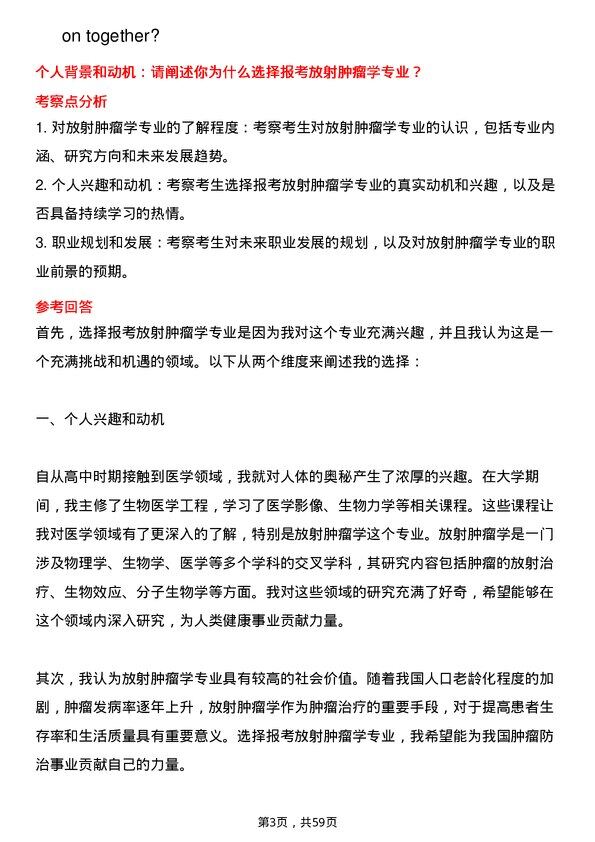 on together?

个人背景和动机：请阐述你为什么选择报考放射肿瘤学专业？

考察点分析

1. 对放射肿瘤学专业的了解程度：考察考生对放射肿瘤学专业的认识，包括专业内涵、研究方向和未来发展趋势。

2. 个人兴趣和动机：考察考生选择报考放射肿瘤学专业的真实动机和兴趣，以及是否具备持续学习的热情。

3. 职业规划和发展：考察考生对未来职业发展的规划，以及对放射肿瘤学专业的职业前景的预期。

参考回答

首先，选择报考放射肿瘤学专业是因为我对这个专业充满兴趣，并且我认为这是一个充满挑战和机遇的领域。以下从两个维度来阐述我的选择：

一、个人兴趣和动机

自从高中时期接触到医学领域，我就对人体的奥秘产生了浓厚的兴趣。在大学期间，我主修了生物医学工程，学习了医学影像、生物力学等相关课程。这些课程让我对医学领域有了更深入的了解，特别是放射肿瘤学这个专业。放射肿瘤学是一门涉及物理学、生物学、医学等多个学科的交叉学科，其研究内容包括肿瘤的放射治疗、生物效应、分子生物学等方面。我对这些领域的研究充满了好奇，希望能够在这个领域内深入研究，为人类健康事业贡献力量。

其次，我认为放射肿瘤学专业具有较高的社会价值。随着我国人口老龄化程度的加剧，肿瘤发病率逐年上升，放射肿瘤学作为肿瘤治疗的重要手段，对于提高患者生存率和生活质量具有重要意义。选择报考放射肿瘤学专业，我希望能为我国肿瘤防治事业贡献自己的力量。

第3页，共59页